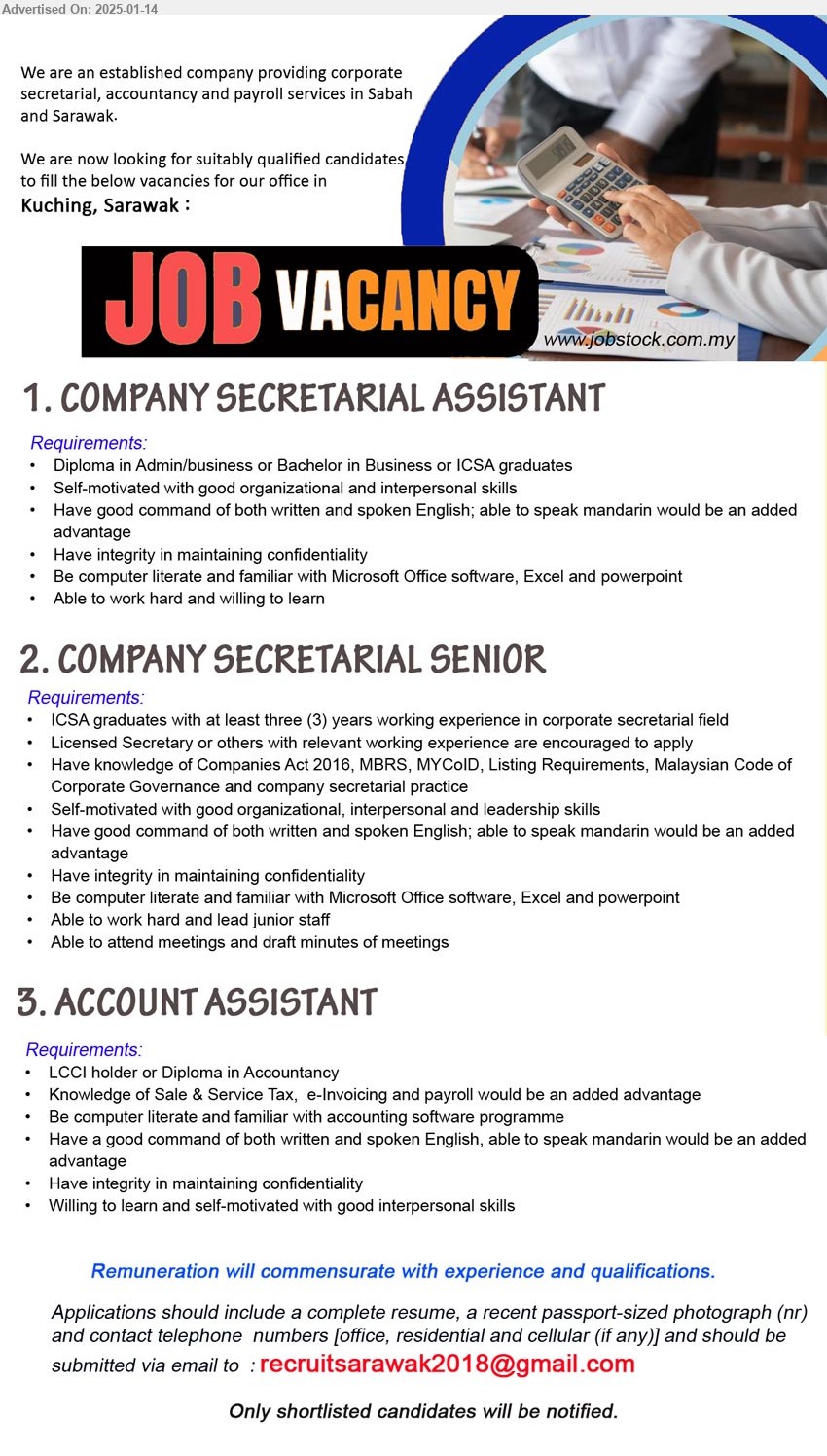 Advertised On: 2025-01-14

We are an established company providing corporate secretarial, accountancy and payroll services in Sabah and Sarawak.

We are now looking for suitably qualified candidates to fill the below vacancies for our office in Kuching, Sarawak :

JOB VACANCY

www.jobstock.com.my

1. COMPANY SECRETARIAL ASSISTANT

Requirements:
• Diploma in Admin/business or Bachelor in Business or ICSA graduates
• Self-motivated with good organizational and interpersonal skills
• Have good command of both written and spoken English; able to speak mandarin would be an added advantage
• Have integrity in maintaining confidentiality
• Be computer literate and familiar with Microsoft Office software, Excel and powerpoint
• Able to work hard and willing to learn

2. COMPANY SECRETARIAL SENIOR

Requirements:
• ICSA graduates with at least three (3) years working experience in corporate secretarial field
• Licensed Secretary or others with relevant working experience are encouraged to apply
• Have knowledge of Companies Act 2016, MBRS, MYCoID, Listing Requirements, Malaysian Code of Corporate Governance and company secretarial practice
• Self-motivated with good organizational, interpersonal and leadership skills
• Have good command of both written and spoken English; able to speak mandarin would be an added advantage
• Have integrity in maintaining confidentiality
• Be computer literate and familiar with Microsoft Office software, Excel and powerpoint
• Able to work hard and lead junior staff
• Able to attend meetings and draft minutes of meetings

3. ACCOUNT ASSISTANT

Requirements:
• LCCI holder or Diploma in Accountancy
• Knowledge of Sale & Service Tax, e-Invoicing and payroll would be an added advantage
• Be computer literate and familiar with accounting software programme
• Have a good command of both written and spoken English, able to speak mandarin would be an added advantage
• Have integrity in maintaining confidentiality
• Willing to learn and self-motivated with good interpersonal skills

Remuneration will commensurate with experience and qualifications.

Applications should include a complete resume, a recent passport-sized photograph (nr) and contact telephone numbers [office, residential and cellular (if any)] and should be submitted via email to : recruitsarawak2018@gmail.com

Only shortlisted candidates will be notified.